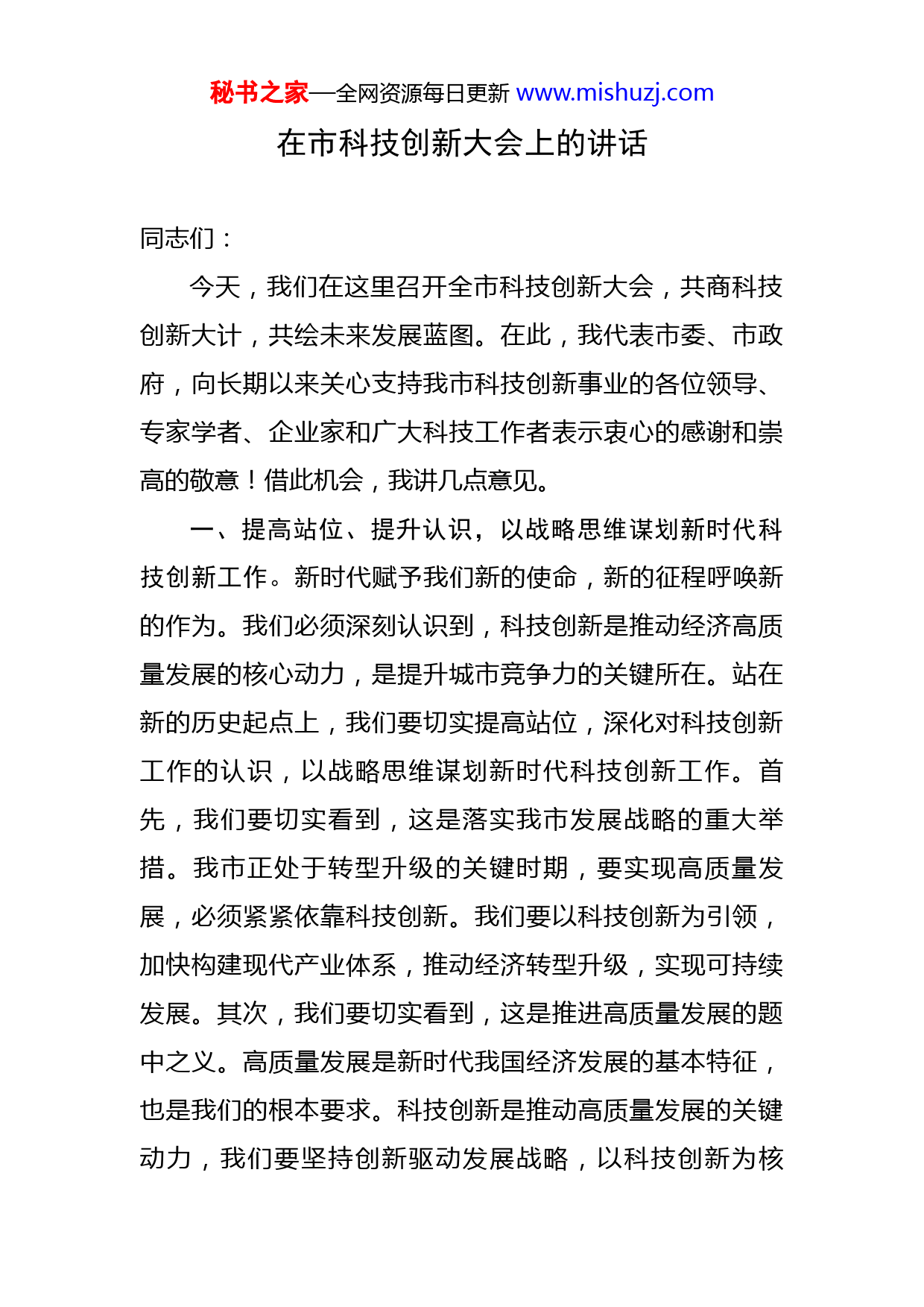 秘书之家—全网资源每日更新 www.mishuzj.com

在市科技创新大会上的讲话

同志们：

今天，我们在这里召开全市科技创新大会，共商科技创新大计，共绘未来发展蓝图。在此，我代表市委、市政府，向长期以来关心支持我市科技创新事业的各位领导、专家学者、企业家和广大科技工作者表示衷心的感谢和崇高的敬意！借此机会，我讲几点意见。

一、提高站位、提升认识，以战略思维谋划新时代科技创新工作。新时代赋予我们新的使命，新的征程呼唤新的作为。我们必须深刻认识到，科技创新是推动经济高质量发展的核心动力，是提升城市竞争力的关键所在。站在新的历史起点上，我们要切实提高站位，深化对科技创新工作的认识，以战略思维谋划新时代科技创新工作。首先，我们要切实看到，这是落实我市发展战略的重大举措。我市正处于转型升级的关键时期，要实现高质量发展，必须紧紧依靠科技创新。我们要以科技创新为引领，加快构建现代产业体系，推动经济转型升级，实现可持续发展。其次，我们要切实看到，这是推进高质量发展的题中之义。高质量发展是新时代我国经济发展的基本特征，也是我们的根本要求。科技创新是推动高质量发展的关键动力，我们要坚持创新驱动发展战略，以科技创新为核